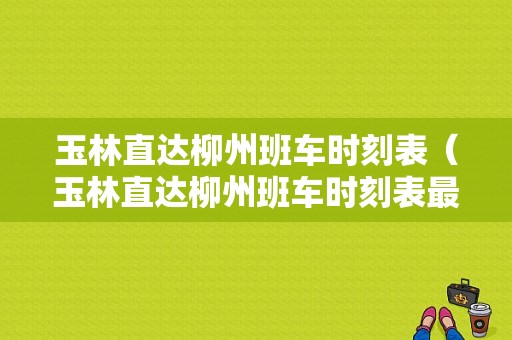 玉林直达柳州班车时刻表（玉林直达柳州班车时刻表最